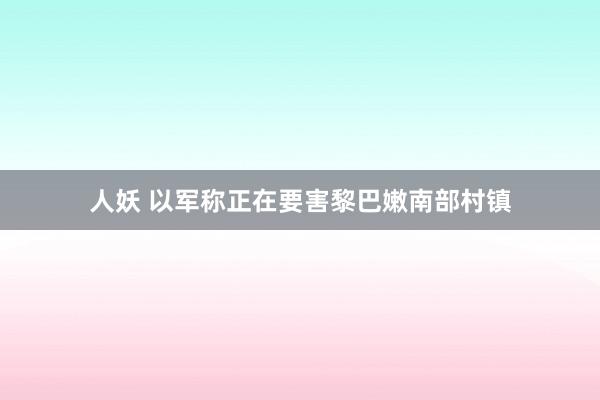 人妖 以军称正在要害黎巴嫩南部村镇